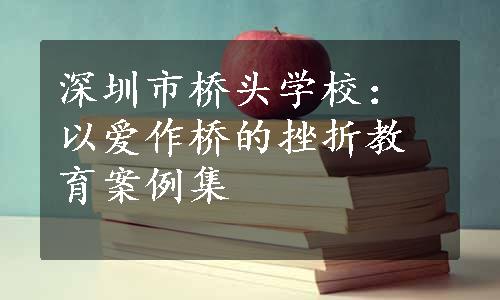 深圳市桥头学校：以爱作桥的挫折教育案例集